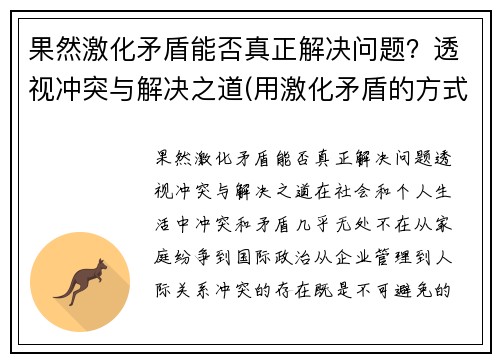 果然激化矛盾能否真正解决问题？透视冲突与解决之道(用激化矛盾的方式

果然激化矛盾能否真正解决问题透视冲突与解决之道在社会和个人生活中冲突和矛盾几乎无处不在从家庭纷争到国际政治从企业管理到人际关系冲突的存在既是不可避免的